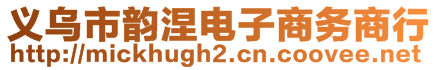 义乌市韵涅电子商务商行
http://mickhugh2.cn.coovee.net